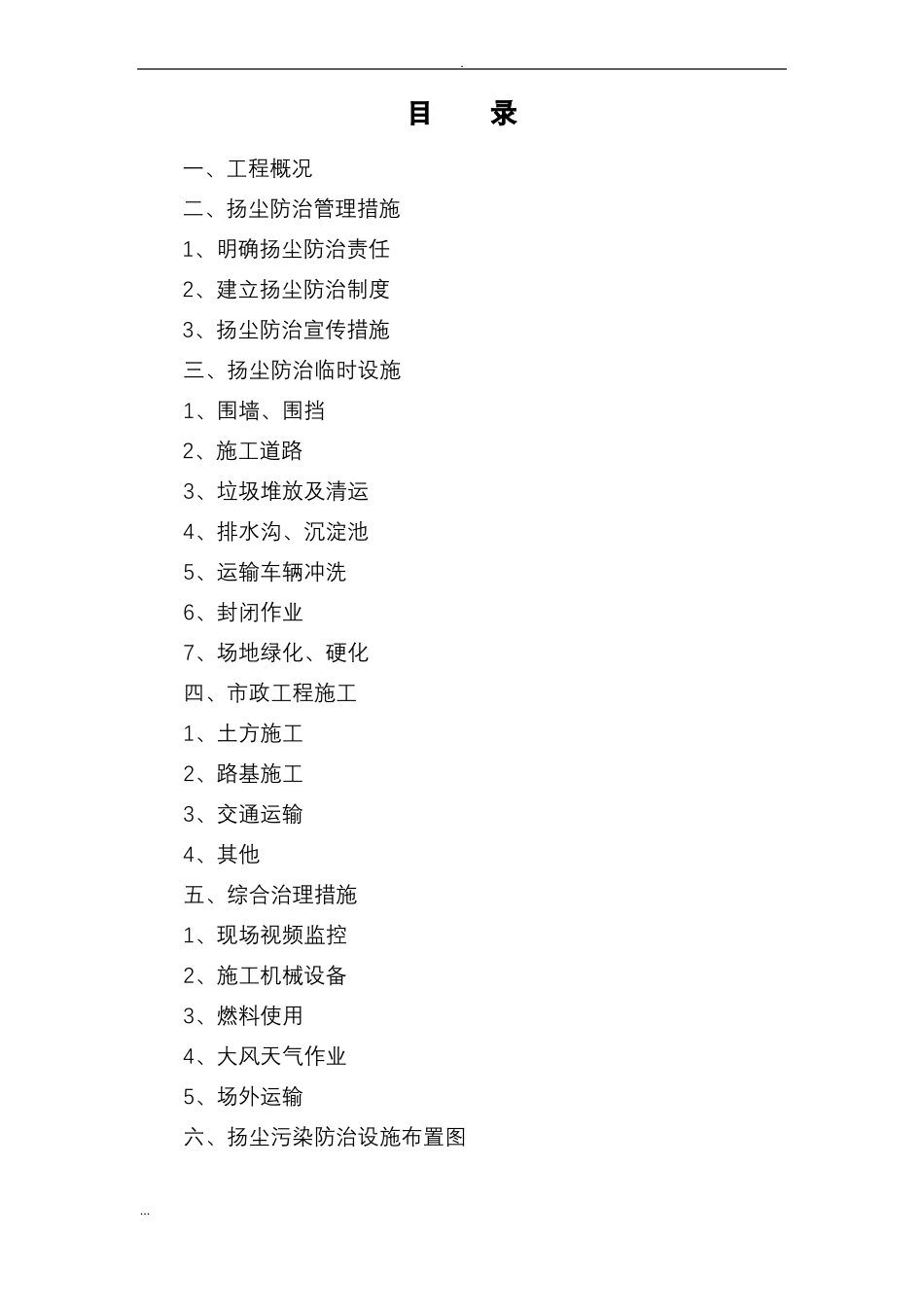 .

目　录

一、工程概况

二、扬尘防治管理措施

1、明确扬尘防治责任

2、建立扬尘防治制度

3、扬尘防治宣传措施

三、扬尘防治临时设施

1、围墙、围挡

2、施工道路

3、垃圾堆放及清运

4、排水沟、沉淀池

5、运输车辆冲洗

6、封闭作业

7、场地绿化、硬化

四、市政工程施工

1、土方施工

2、路基施工

3、交通运输

4、其他

五、综合治理措施

1、现场视频监控

2、施工机械设备

3、燃料使用

4、大风天气作业

5、场外运输

六、扬尘污染防治设施布置图

...